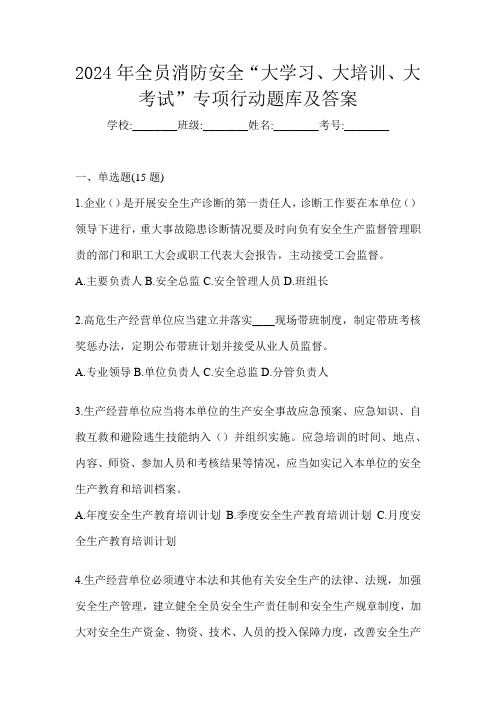 2024年全员消防安全“大学习、大培训、大考试”专项行动题库及答案

学校:________班级:________姓名:________考号:________

一、单选题(15题)

1.企业()是开展安全生产诊断的第一责任人，诊断工作要在本单位()领导下进行，重大事故隐患诊断情况要及时向负有安全生产监督管理职责的部门和职工大会或职工代表大会报告，主动接受工会监督。

A.主要负责人 B.安全总监 C.安全管理人员 D.班组长

2.高危生产经营单位应当建立并落实____现场带班制度，制定带班考核奖惩办法，定期公布带班计划并接受从业人员监督。

A.专业领导 B.单位负责人 C.安全总监 D.分管负责人

3.生产经营单位应当将本单位的生产安全事故应急预案、应急知识、自救互救和避险逃生技能纳入（）并组织实施。应急培训的时间、地点、内容、师资、参加人员和考核结果等情况，应当如实记入本单位的安全生产教育和培训档案。

A.年度安全生产教育培训计划 B.季度安全生产教育培训计划 C.月度安全生产教育培训计划

4.生产经营单位必须遵守本法和其他有关安全生产的法律、法规，加强安全生产管理，建立健全全员安全生产责任制和安全生产规章制度，加大对安全生产资金、物资、技术、人员的投入保障力度，改善安全生产